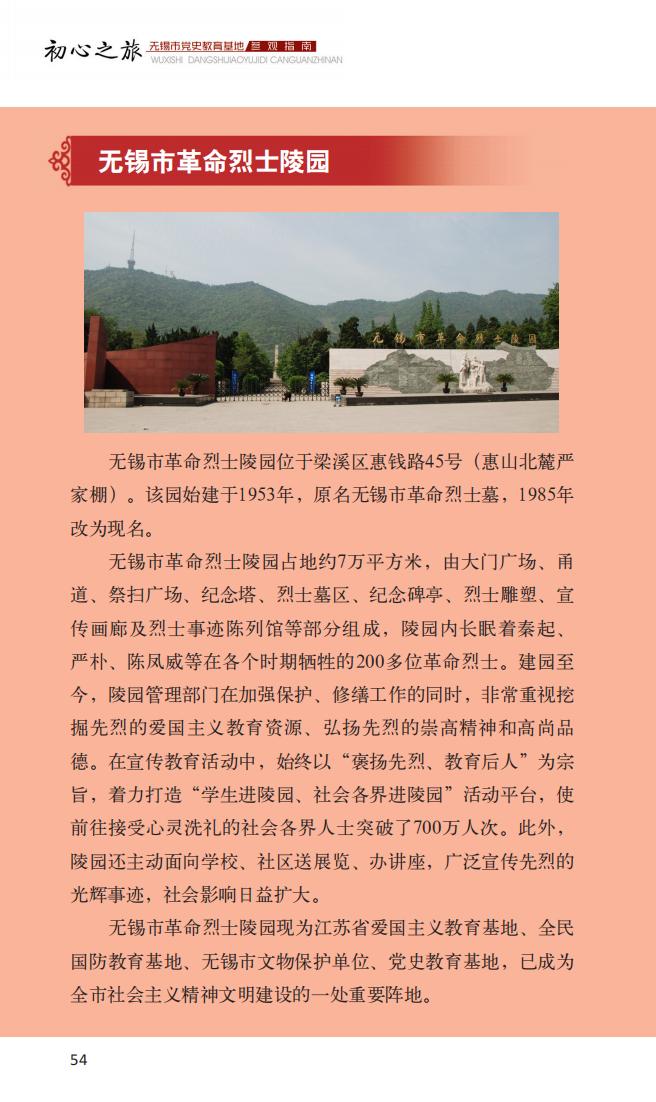 初心之旅 无锡市党史教育基地 参观指南
WUXISHI DANGSHIJIAOYUJIDI CANGUANZHINAN

无锡市革命烈士陵园

无锡市革命烈士陵园

无锡市革命烈士陵园位于梁溪区惠钱路45号（惠山北麓严家棚）。该园始建于1953年，原名无锡市革命烈士墓，1985年改为现名。

无锡市革命烈士陵园占地约7万平方米，由大门广场、甬道、祭扫广场、纪念塔、烈士墓区、纪念碑亭、烈士雕塑、宣传画廊及烈士事迹陈列馆等部分组成，陵园内长眠着秦起、严朴、陈凤威等在各个时期牺牲的200多位革命烈士。建园至今，陵园管理部门在加强保护、修缮工作的同时，非常重视挖掘先烈的爱国主义教育资源、弘扬先烈的崇高精神和高尚品德。在宣传教育活动中，始终以“褒扬先烈、教育后人”为宗旨，着力打造“学生进陵园、社会各界进陵园”活动平台，使前往接受心灵洗礼的社会各界人士突破了700万人次。此外，陵园还主动面向学校、社区送展览、办讲座，广泛宣传先烈的光辉事迹，社会影响日益扩大。

无锡市革命烈士陵园现为江苏省爱国主义教育基地、全民国防教育基地、无锡市文物保护单位、党史教育基地，已成为全市社会主义精神文明建设的一处重要阵地。

54